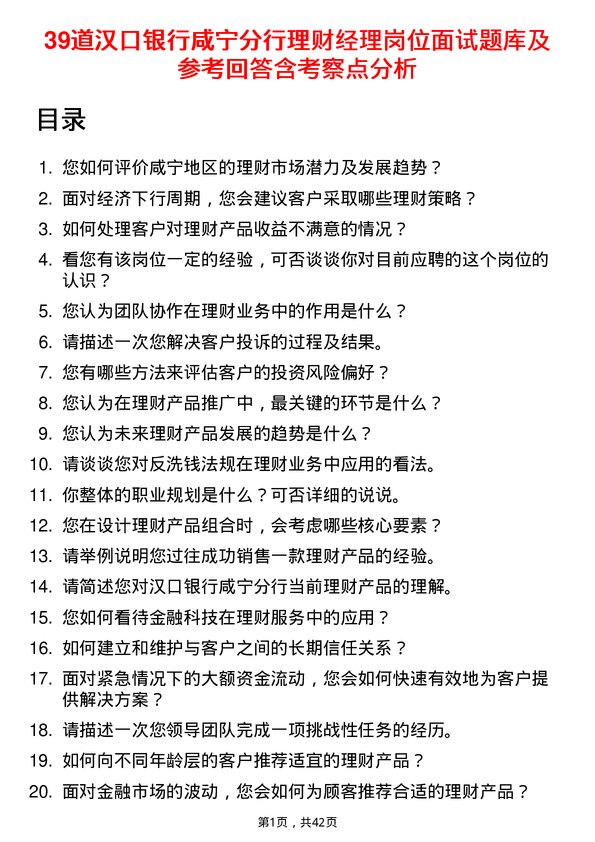 39道汉口银行咸宁分行理财经理岗位面试题库及参考回答含考察点分析

目录

1. 您如何评价咸宁地区的理财市场潜力及发展趋势？
2. 面对经济下行周期，您会建议客户采取哪些理财策略？
3. 如何处理客户对理财产品收益不满意的情况？
4. 看您有该岗位一定的经验，可否谈谈你对目前应聘的这个岗位的认识？
5. 您认为团队协作在理财业务中的作用是什么？
6. 请描述一次您解决客户投诉的过程及结果。
7. 您有哪些方法来评估客户的投资风险偏好？
8. 您认为在理财产品推广中，最关键的环节是什么？
9. 您认为未来理财产品发展的趋势是什么？
10. 请谈谈您对反洗钱法规在理财业务中应用的看法。
11. 你整体的职业规划是什么？可否详细的说说。
12. 您在设计理财产品组合时，会考虑哪些核心要素？
13. 请举例说明您过往成功销售一款理财产品的经验。
14. 请简述您对汉口银行咸宁分行当前理财产品的理解。
15. 您如何看待金融科技在理财服务中的应用？
16. 如何建立和维护与客户之间的长期信任关系？
17. 面对紧急情况下的大额资金流动，您会如何快速有效地为客户提供解决方案？
18. 请描述一次您领导团队完成一项挑战性任务的经历。
19. 如何向不同年龄层的客户推荐适宜的理财产品？
20. 面对金融市场的波动，您会如何为顾客推荐合适的理财产品？

第1页，共42页